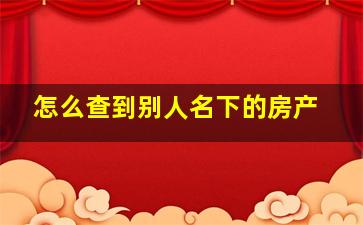 怎么查到别人名下的房产